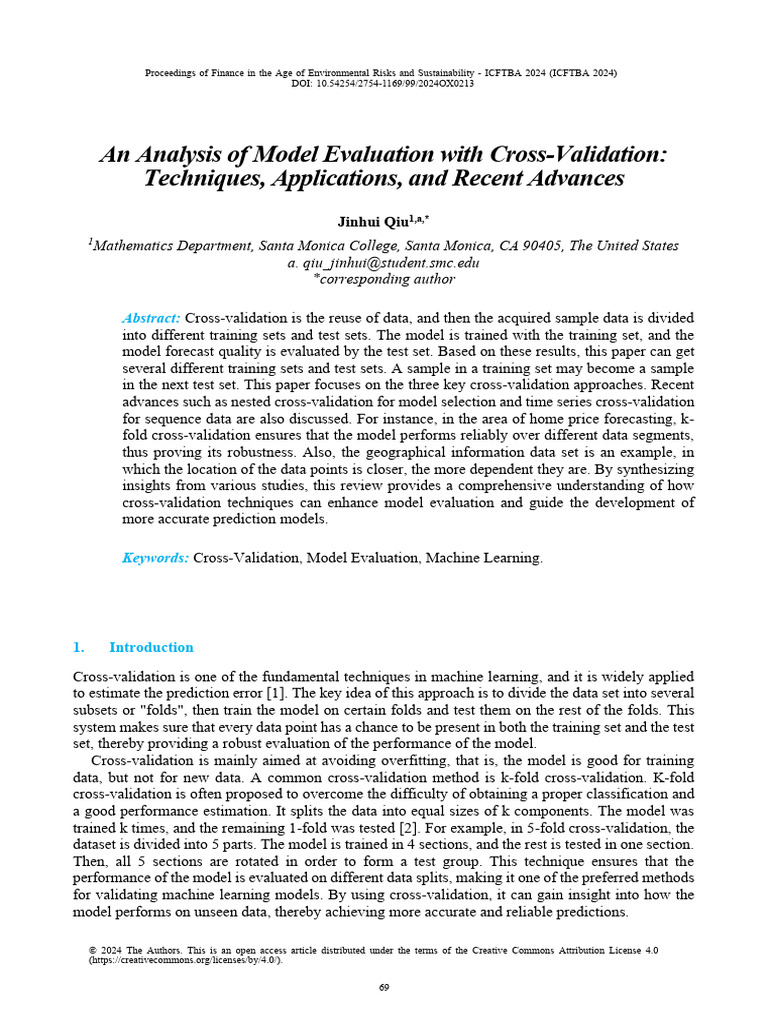 Proceedings of Finance in the Age of Environmental Risks and Sustainability - ICFTBA 2024 (ICFTBA 2024)
DOI: 10.54254/2754-1169/99/2024OX0213

An Analysis of Model Evaluation with Cross-Validation: Techniques, Applications, and Recent Advances

Jinhui Qiu$^{1,a,*}$

$^1$Mathematics Department, Santa Monica College, Santa Monica, CA 90405, The United States
a. qiu_jinhui@student.smc.edu
*corresponding author

Abstract: Cross-validation is the reuse of data, and then the acquired sample data is divided into different training sets and test sets. The model is trained with the training set, and the model forecast quality is evaluated by the test set. Based on these results, this paper can get several different training sets and test sets. A sample in a training set may become a sample in the next test set. This paper focuses on the three key cross-validation approaches. Recent advances such as nested cross-validation for model selection and time series cross-validation for sequence data are also discussed. For instance, in the area of home price forecasting, k-fold cross-validation ensures that the model performs reliably over different data segments, thus proving its robustness. Also, the geographical information data set is an example, in which the location of the data points is closer, the more dependent they are. By synthesizing insights from various studies, this review provides a comprehensive understanding of how cross-validation techniques can enhance model evaluation and guide the development of more accurate prediction models.

Keywords: Cross-Validation, Model Evaluation, Machine Learning.

1. Introduction

Cross-validation is one of the fundamental techniques in machine learning, and it is widely applied to estimate the prediction error [1]. The key idea of this approach is to divide the data set into several subsets or "folds", then train the model on certain folds and test them on the rest of the folds. This system makes sure that every data point has a chance to be present in both the training set and the test set, thereby providing a robust evaluation of the performance of the model.

Cross-validation is mainly aimed at avoiding overfitting, that is, the model is good for training data, but not for new data. A common cross-validation method is k-fold cross-validation. K-fold cross-validation is often proposed to overcome the difficulty of obtaining a proper classification and a good performance estimation. It splits the data into equal sizes of k components. The model was trained k times, and the remaining 1-fold was tested [2]. For example, in 5-fold cross-validation, the dataset is divided into 5 parts. The model is trained in 4 sections, and the rest is tested in one section. Then, all 5 sections are rotated in order to form a test group. This technique ensures that the performance of the model is evaluated on different data splits, making it one of the preferred methods for validating machine learning models. By using cross-validation, it can gain insight into how the model performs on unseen data, thereby achieving more accurate and reliable predictions.

© 2024 The Authors. This is an open access article distributed under the terms of the Creative Commons Attribution License 4.0 (https://creativecommons.org/licenses/by/4.0/).

69